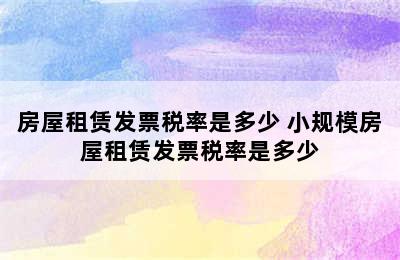 房屋租赁发票税率是多少 小规模房屋租赁发票税率是多少